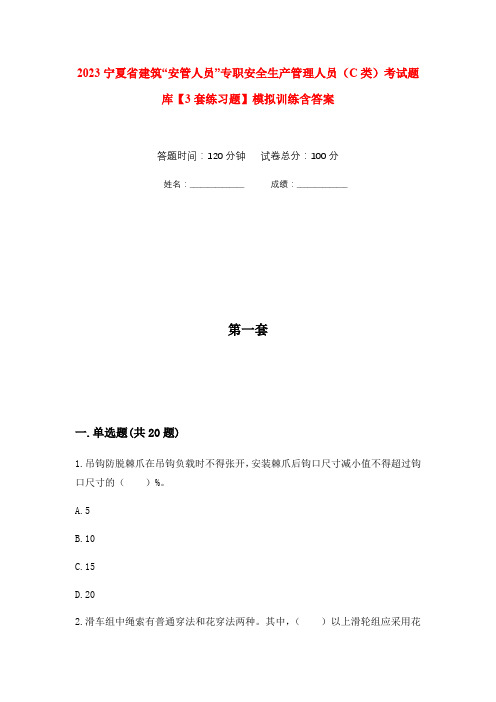 2023 宁夏省建筑“安管人员”专职安全生产管理人员（C 类）考试题库【3 套练习题】模拟训练含答案

答题时间：120 分钟　试卷总分：100 分

姓名：____________　成绩：____________

第一套

一. 单选题(共 20 题)

1. 吊钩防脱棘爪在吊钩负载时不得张开，安装棘爪后钩口尺寸减小值不得超过钩口尺寸的（　　）%。

A. 5

B. 10

C. 15

D. 20

2. 滑车组中绳索有普通穿法和花穿法两种。其中，（　　）以上滑轮组应采用花